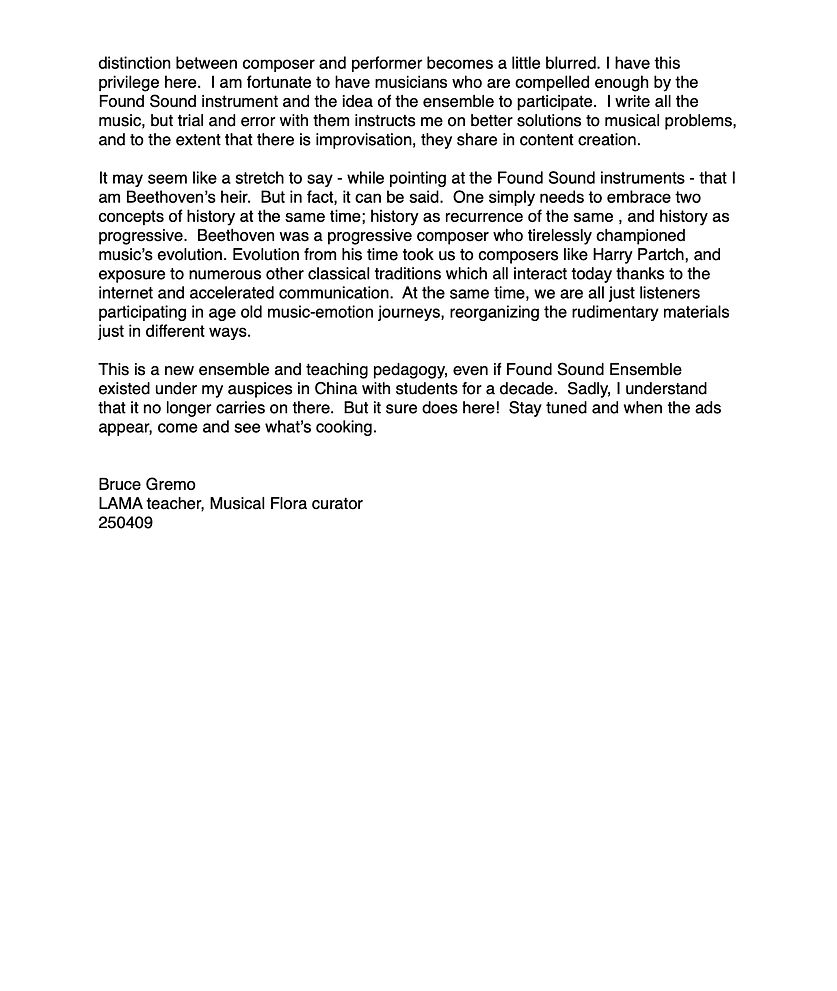 distinction between composer and performer becomes a little blurred. I have this privilege here. I am fortunate to have musicians who are compelled enough by the Found Sound instrument and the idea of the ensemble to participate. I write all the music, but trial and error with them instructs me on better solutions to musical problems, and to the extent that there is improvisation, they share in content creation.

It may seem like a stretch to say - while pointing at the Found Sound instruments - that I am Beethoven's heir. But in fact, it can be said. One simply needs to embrace two concepts of history at the same time; history as recurrence of the same , and history as progressive. Beethoven was a progressive composer who tirelessly championed music's evolution. Evolution from his time took us to composers like Harry Partch, and exposure to numerous other classical traditions which all interact today thanks to the internet and accelerated communication. At the same time, we are all just listeners participating in age old music-emotion journeys, reorganizing the rudimentary materials just in different ways.

This is a new ensemble and teaching pedagogy, even if Found Sound Ensemble existed under my auspices in China with students for a decade. Sadly, I understand that it no longer carries on there. But it sure does here! Stay tuned and when the ads appear, come and see what's cooking.

Bruce Gremo
LAMA teacher, Musical Flora curator
250409